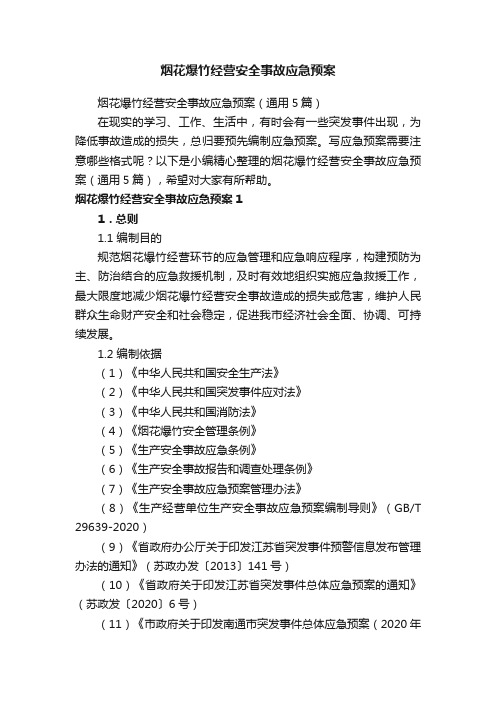 烟花爆竹经营安全事故应急预案

烟花爆竹经营安全事故应急预案（通用5篇）

在现实的学习、工作、生活中，有时会有一些突发事件出现，为降低事故造成的损失，总归要预先编制应急预案。写应急预案需要注意哪些格式呢？以下是小编精心整理的烟花爆竹经营安全事故应急预案（通用5篇），希望对大家有所帮助。

烟花爆竹经营安全事故应急预案1

1．总则

1.1 编制目的

规范烟花爆竹经营环节的应急管理和应急响应程序，构建预防为主、防治结合的应急救援机制，及时有效地组织实施应急救援工作，最大限度地减少烟花爆竹经营安全事故造成的损失或危害，维护人民群众生命财产安全和社会稳定，促进我市经济社会全面、协调、可持续发展。

1.2 编制依据

（1）《中华人民共和国安全生产法》

（2）《中华人民共和国突发事件应对法》

（3）《中华人民共和国消防法》

（4）《烟花爆竹安全管理条例》

（5）《生产安全事故应急条例》

（6）《生产安全事故报告和调查处理条例》

（7）《生产安全事故应急预案管理办法》

（8）《生产经营单位生产安全事故应急预案编制导则》（GB/T 29639-2020）

（9）《省政府办公厅关于印发江苏省突发事件预警信息发布管理办法的通知》（苏政办发〔2013〕141号）

（10）《省政府关于印发江苏省突发事件总体应急预案的通知》（苏政发〔2020〕6号）

（11）《市政府关于印发南通市突发事件总体应急预案（2020年